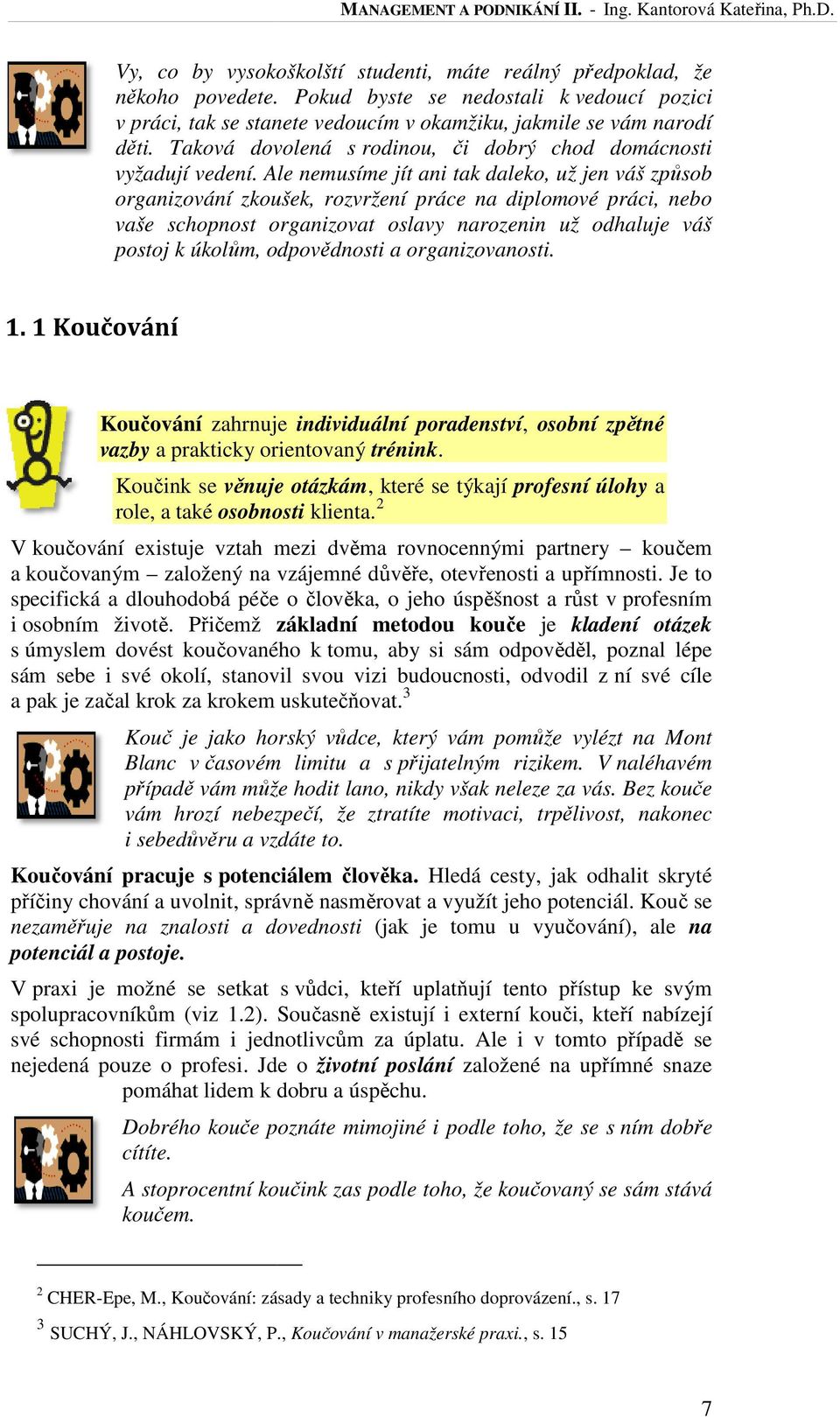 MANAGEMENT A PODNIKÁNÍ II. - Ing. Kantorová Kateřina, Ph.D.

Vy, co by vysokoškolští studenti, máte reálný předpoklad, že někoho povedete. Pokud byste se nedostali k vedoucí pozici v práci, tak se stanete vedoucím v okamžiku, jakmile se vám narodí děti. Taková dovolená s rodinou, či dobrý chod domácnosti vyžadují vedení. Ale nemusíme jít ani tak daleko, už jen váš způsob organizování zkoušek, rozvržení práce na diplomové práci, nebo vaše schopnost organizovat oslavy narozenin už odhaluje váš postoj k úkolům, odpovědnosti a organizovanosti.

1. 1 Koučování

Koučování zahrnuje individuální poradenství, osobní zpětné vazby a prakticky orientovaný trénink.

Koučink se věnuje otázkám, které se týkají profesní úlohy a role, a také osobnosti klienta.$^2$

V koučování existuje vztah mezi dvěma rovnocennými partnery – koučem a koučovaným – založený na vzájemné důvěře, otevřenosti a upřímnosti. Je to specifická a dlouhodobá péče o člověka, o jeho úspěšnost a růst v profesním i osobním životě. Přičemž základní metodou kouče je kladení otázek s úmyslem dovést koučovaného k tomu, aby si sám odpověděl, poznal lépe sám sebe i své okolí, stanovil svou vizi budoucnosti, odvodil z ní své cíle a pak je začal krok za krokem uskutečňovat.$^3$

Kouč je jako horský vůdce, který vám pomůže vylézt na Mont Blanc v časovém limitu a s přijatelným rizikem. V naléhavém případě vám může hodit lano, nikdy však neleze za vás. Bez kouče vám hrozí nebezpečí, že ztratíte motivaci, trpělivost, nakonec i sebedůvěru a vzdáte to.

Koučování pracuje s potenciálem člověka. Hledá cesty, jak odhalit skryté příčiny chování a uvolnit, správně nasměrovat a využít jeho potenciál. Kouč se nezaměřuje na znalosti a dovednosti (jak je tomu u vyučování), ale na potenciál a postoje.

V praxi je možné se setkat s vůdci, kteří uplatňují tento přístup ke svým spolupracovníkům (viz 1.2). Současně existují i externí kouči, kteří nabízejí své schopnosti firmám i jednotlivcům za úplatu. Ale i v tomto případě se nejedená pouze o profesi. Jde o životní poslání založené na upřímné snaze pomáhat lidem k dobru a úspěchu.

Dobrého kouče poznáte mimojiné i podle toho, že se s ním dobře cítíte.

A stoprocentní koučink zas podle toho, že koučovaný se sám stává koučem.

$^2$ CHER-Epe, M., Koučování: zásady a techniky profesního doprovázení., s. 17

$^3$ SUCHÝ, J., NÁHLOVSKÝ, P., Koučování v manažerské praxi., s. 15

7